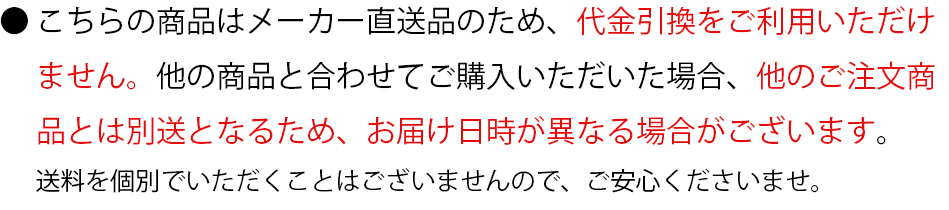 ● こちらの商品はメーカー直送品のため、代金引換をご利用いただけません。他の商品と合わせてご購入いただいた場合、他のご注文商品とは別送となるため、お届け日時が異なる場合がございます。
送料を個別でいただくことはございませんので、ご安心くださいませ。